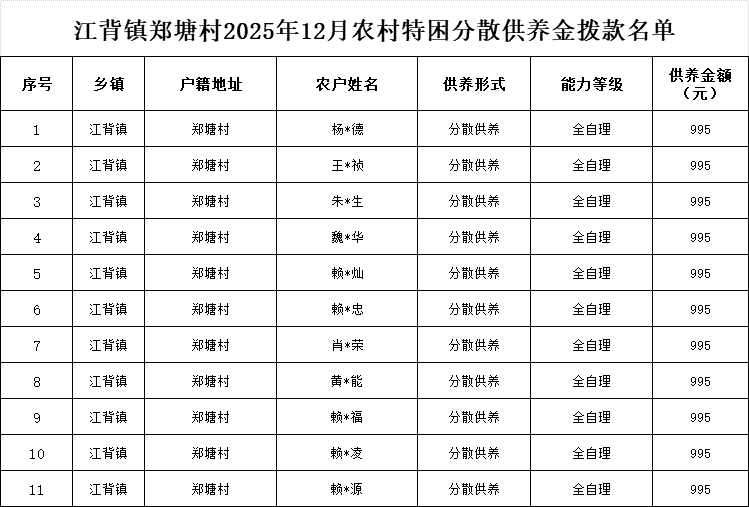 江背镇郑塘村2025年12月农村特困分散供养金拨款名单

| 序号 | 乡镇 | 户籍地址 | 农户姓名 | 供养形式 | 能力等级 | 供养金额（元） |
|---|---|---|---|---|---|---|
| 1 | 江背镇 | 郑塘村 | 杨*德 | 分散供养 | 全自理 | 995 |
| 2 | 江背镇 | 郑塘村 | 王*祯 | 分散供养 | 全自理 | 995 |
| 3 | 江背镇 | 郑塘村 | 朱*生 | 分散供养 | 全自理 | 995 |
| 4 | 江背镇 | 郑塘村 | 魏*华 | 分散供养 | 全自理 | 995 |
| 5 | 江背镇 | 郑塘村 | 赖*灿 | 分散供养 | 全自理 | 995 |
| 6 | 江背镇 | 郑塘村 | 赖*忠 | 分散供养 | 全自理 | 995 |
| 7 | 江背镇 | 郑塘村 | 肖*荣 | 分散供养 | 全自理 | 995 |
| 8 | 江背镇 | 郑塘村 | 黄*能 | 分散供养 | 全自理 | 995 |
| 9 | 江背镇 | 郑塘村 | 赖*福 | 分散供养 | 全自理 | 995 |
| 10 | 江背镇 | 郑塘村 | 赖*凌 | 分散供养 | 全自理 | 995 |
| 11 | 江背镇 | 郑塘村 | 赖*源 | 分散供养 | 全自理 | 995 |